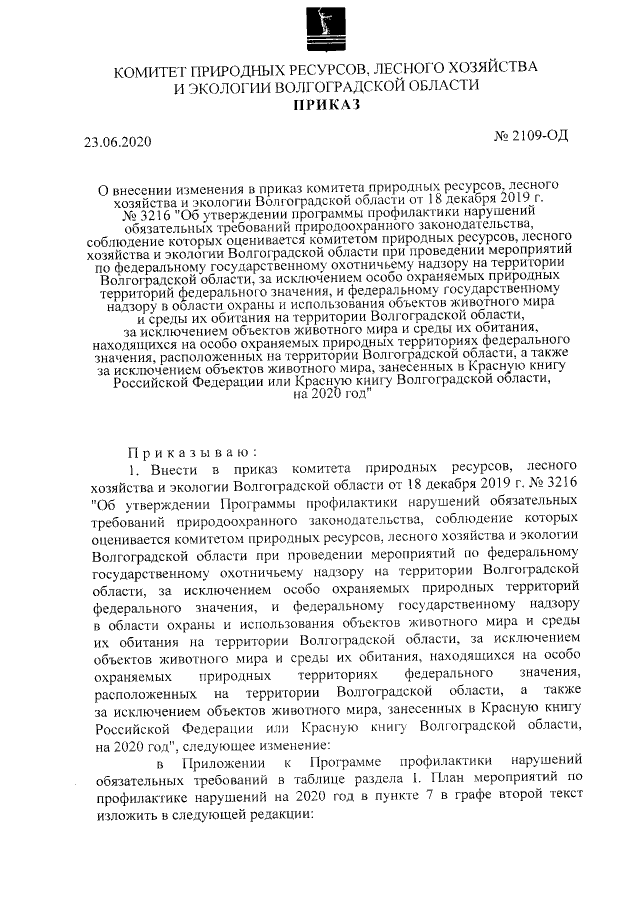 КОМИТЕТ ПРИРОДНЫХ РЕСУРСОВ, ЛЕСНОГО ХОЗЯЙСТВА И ЭКОЛОГИИ ВОЛГОГРАДСКОЙ ОБЛАСТИ
ПРИКАЗ

23.06.2020

№ 2109-ОД

О внесении изменения в приказ комитета природных ресурсов, лесного хозяйства и экологии Волгоградской области от 18 декабря 2019 г. № 3216 "Об утверждении программы профилактики нарушений обязательных требований природоохранного законодательства, соблюдение которых оценивается комитетом природных ресурсов, лесного хозяйства и экологии Волгоградской области при проведении мероприятий по федеральному государственному охотничьему надзору на территории Волгоградской области, за исключением особо охраняемых природных территорий федерального значения, и федеральному государственному надзору в области охраны и использования объектов животного мира и среды их обитания на территории Волгоградской области, за исключением объектов животного мира и среды их обитания, находящихся на особо охраняемых природных территориях федерального значения, расположенных на территории Волгоградской области, а также за исключением объектов животного мира, занесенных в Красную книгу Российской Федерации или Красную книгу Волгоградской области, на 2020 год"

Приказываю:

1. Внести в приказ комитета природных ресурсов, лесного хозяйства и экологии Волгоградской области от 18 декабря 2019 г. № 3216 "Об утверждении Программы профилактики нарушений обязательных требований природоохранного законодательства, соблюдение которых оценивается комитетом природных ресурсов, лесного хозяйства и экологии Волгоградской области при проведении мероприятий по федеральному государственному охотничьему надзору на территории Волгоградской области, за исключением особо охраняемых природных территорий федерального значения, и федеральному государственному надзору в области охраны и использования объектов животного мира и среды их обитания на территории Волгоградской области, за исключением объектов животного мира и среды их обитания, находящихся на особо охраняемых природных территориях федерального значения, расположенных на территории Волгоградской области, а также за исключением объектов животного мира, занесенных в Красную книгу Российской Федерации или Красную книгу Волгоградской области, на 2020 год", следующее изменение:

в Приложении к Программе профилактики нарушений обязательных требований в таблице раздела I. План мероприятий по профилактике нарушений на 2020 год в пункте 7 в графе второй текст изложить в следующей редакции: